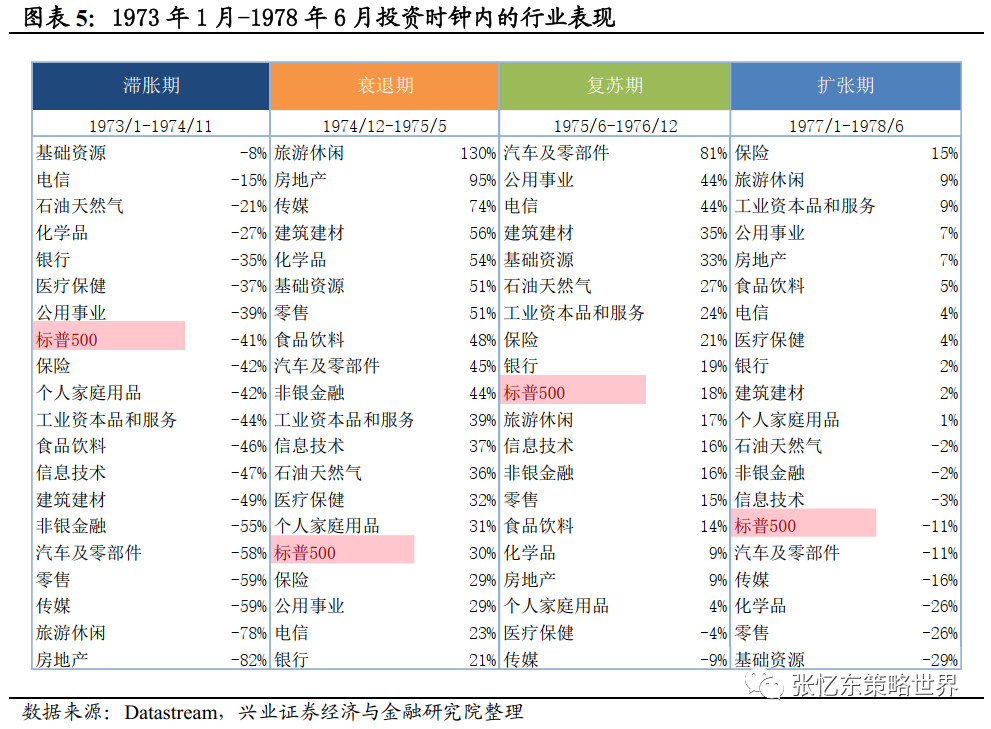 图表 5：1973 年 1 月-1978 年 6 月投资时钟内的行业表现

| 滞胀期 | | 衰退期 | | 复苏期 | | 扩张期 | |
|---|---|---|---|---|---|---|---|
| 1973/1-1974/11 | | 1974/12-1975/5 | | 1975/6-1976/12 | | 1977/1-1978/6 | |
| 基础资源 | -8% | 旅游休闲 | 130% | 汽车及零部件 | 81% | 保险 | 15% |
| 电信 | -15% | 房地产 | 95% | 公用事业 | 44% | 旅游休闲 | 9% |
| 石油天然气 | -21% | 传媒 | 74% | 电信 | 44% | 工业资本品和服务 | 9% |
| 化学品 | -27% | 建筑建材 | 56% | 建筑建材 | 35% | 公用事业 | 7% |
| 银行 | -35% | 化学品 | 54% | 基础资源 | 33% | 房地产 | 7% |
| 医疗保健 | -37% | 基础资源 | 51% | 石油天然气 | 27% | 食品饮料 | 5% |
| 公用事业 | -39% | 零售 | 51% | 工业资本品和服务 | 24% | 电信 | 4% |
| 标普500 | -41% | 食品饮料 | 48% | 保险 | 21% | 医疗保健 | 4% |
| 保险 | -42% | 汽车及零部件 | 45% | 银行 | 19% | 银行 | 2% |
| 个人家庭用品 | -42% | 非银金融 | 44% | 标普500 | 18% | 建筑建材 | 2% |
| 工业资本品和服务 | -44% | 工业资本品和服务 | 39% | 旅游休闲 | 17% | 个人家庭用品 | 1% |
| 食品饮料 | -46% | 信息技术 | 37% | 信息技术 | 16% | 石油天然气 | -2% |
| 信息技术 | -47% | 石油天然气 | 36% | 非银金融 | 16% | 非银金融 | -2% |
| 建筑建材 | -49% | 医疗保健 | 32% | 零售 | 15% | 信息技术 | -3% |
| 非银金融 | -55% | 个人家庭用品 | 31% | 食品饮料 | 14% | 标普500 | -11% |
| 汽车及零部件 | -58% | 标普500 | 30% | 化学品 | 9% | 汽车及零部件 | -11% |
| 零售 | -59% | 保险 | 29% | 房地产 | 9% | 传媒 | -16% |
| 传媒 | -59% | 公用事业 | 29% | 个人家庭用品 | 4% | 化学品 | -26% |
| 旅游休闲 | -78% | 电信 | 23% | 医疗保健 | -4% | 零售 | -26% |
| 房地产 | -82% | 银行 | 21% | 传媒 | -9% | 基础资源 | -29% |

数据来源：Datastream，兴业证券经济与金融研究院整理

张忆东策略世界